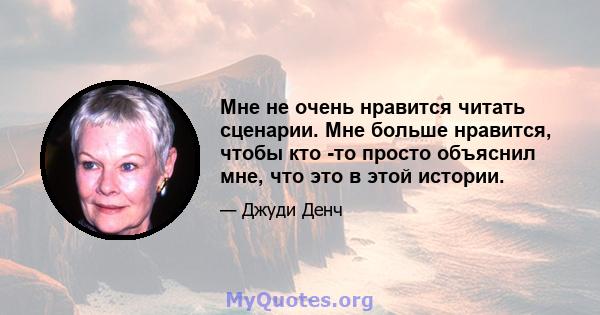 Мне не очень нравится читать сценарии. Мне больше нравится, чтобы кто -то просто объяснил мне, что это в этой истории.

— Джуди Денч

MyQuotes.org